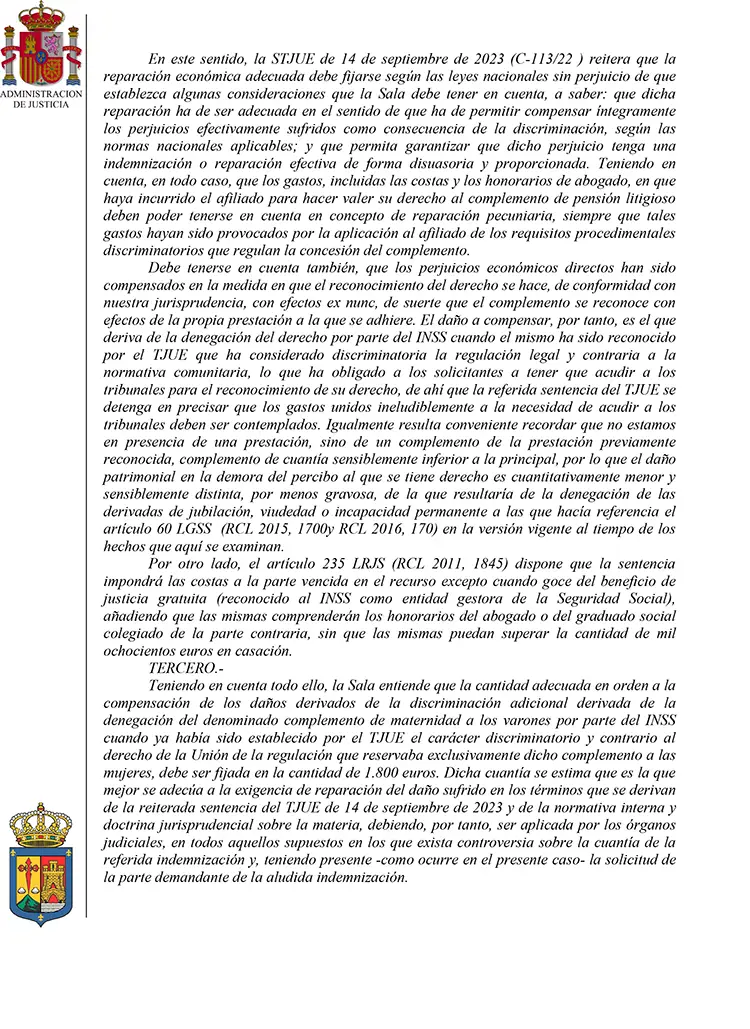 ADMINISTRACION DE JUSTICIA

En este sentido, la STJUE de 14 de septiembre de 2023 (C-113/22 ) reitera que la reparación económica adecuada debe fijarse según las leyes nacionales sin perjuicio de que establezca algunas consideraciones que la Sala debe tener en cuenta, a saber: que dicha reparación ha de ser adecuada en el sentido de que ha de permitir compensar íntegramente los perjuicios efectivamente sufridos como consecuencia de la discriminación, según las normas nacionales aplicables; y que permita garantizar que dicho perjuicio tenga una indemnización o reparación efectiva de forma disuasoria y proporcionada. Teniendo en cuenta, en todo caso, que los gastos, incluidas las costas y los honorarios de abogado, en que haya incurrido el afiliado para hacer valer su derecho al complemento de pensión litigioso deben poder tenerse en cuenta en concepto de reparación pecuniaria, siempre que tales gastos hayan sido provocados por la aplicación al afiliado de los requisitos procedimentales discriminatorios que regulan la concesión del complemento.

Debe tenerse en cuenta también, que los perjuicios económicos directos han sido compensados en la medida en que el reconocimiento del derecho se hace, de conformidad con nuestra jurisprudencia, con efectos ex nunc, de suerte que el complemento se reconoce con efectos de la propia prestación a la que se adhiere. El daño a compensar, por tanto, es el que deriva de la denegación del derecho por parte del INSS cuando el mismo ha sido reconocido por el TJUE que ha considerado discriminatoria la regulación legal y contraria a la normativa comunitaria, lo que ha obligado a los solicitantes a tener que acudir a los tribunales para el reconocimiento de su derecho, de ahí que la referida sentencia del TJUE se detenga en precisar que los gastos unidos ineludiblemente a la necesidad de acudir a los tribunales deben ser contemplados. Igualmente resulta conveniente recordar que no estamos en presencia de una prestación, sino de un complemento de la prestación previamente reconocida, complemento de cuantía sensiblemente inferior a la principal, por lo que el daño patrimonial en la demora del percibo al que se tiene derecho es cuantitativamente menor y sensiblemente distinta, por menos gravosa, de la que resultaría de la denegación de las derivadas de jubilación, viudedad o incapacidad permanente a las que hacía referencia el artículo 60 LGSS (RCL 2015, 1700y RCL 2016, 170) en la versión vigente al tiempo de los hechos que aquí se examinan.

Por otro lado, el artículo 235 LRJS (RCL 2011, 1845) dispone que la sentencia impondrá las costas a la parte vencida en el recurso excepto cuando goce del beneficio de justicia gratuita (reconocido al INSS como entidad gestora de la Seguridad Social), añadiendo que las mismas comprenderán los honorarios del abogado o del graduado social colegiado de la parte contraria, sin que las mismas puedan superar la cantidad de mil ochocientos euros en casación.

TERCERO.-

Teniendo en cuenta todo ello, la Sala entiende que la cantidad adecuada en orden a la compensación de los daños derivados de la discriminación adicional derivada de la denegación del denominado complemento de maternidad a los varones por parte del INSS cuando ya había sido establecido por el TJUE el carácter discriminatorio y contrario al derecho de la Unión de la regulación que reservaba exclusivamente dicho complemento a las mujeres, debe ser fijada en la cantidad de 1.800 euros. Dicha cuantía se estima que es la que mejor se adecúa a la exigencia de reparación del daño sufrido en los términos que se derivan de la reiterada sentencia del TJUE de 14 de septiembre de 2023 y de la normativa interna y doctrina jurisprudencial sobre la materia, debiendo, por tanto, ser aplicada por los órganos judiciales, en todos aquellos supuestos en los que exista controversia sobre la cuantía de la referida indemnización y, teniendo presente -como ocurre en el presente caso- la solicitud de la parte demandante de la aludida indemnización.